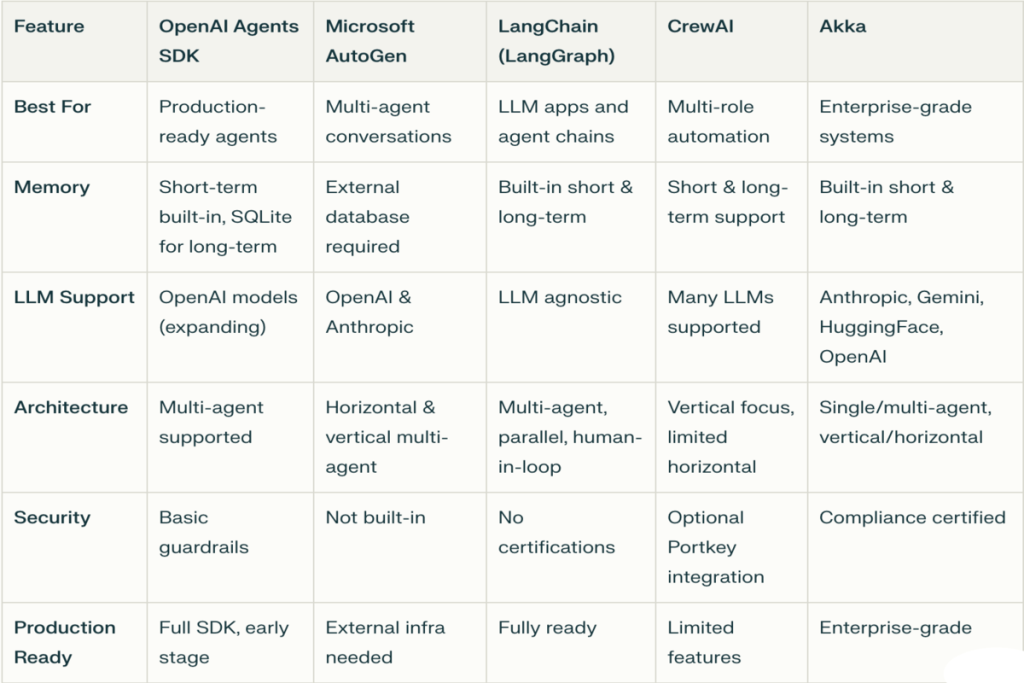 | Feature | OpenAI Agents SDK | Microsoft AutoGen | LangChain (LangGraph) | CrewAI | Akka |
|---|---|---|---|---|---|
| Best For | Production-ready agents | Multi-agent conversations | LLM apps and agent chains | Multi-role automation | Enterprise-grade systems |
| Memory | Short-term built-in, SQLite for long-term | External database required | Built-in short & long-term | Short & long-term support | Built-in short & long-term |
| LLM Support | OpenAI models (expanding) | OpenAI & Anthropic | LLM agnostic | Many LLMs supported | Anthropic, Gemini, HuggingFace, OpenAI |
| Architecture | Multi-agent supported | Horizontal & vertical multi-agent | Multi-agent, parallel, human-in-loop | Vertical focus, limited horizontal | Single/multi-agent, vertical/horizontal |
| Security | Basic guardrails | Not built-in | No certifications | Optional Portkey integration | Compliance certified |
| Production Ready | Full SDK, early stage | External infra needed | Fully ready | Limited features | Enterprise-grade |